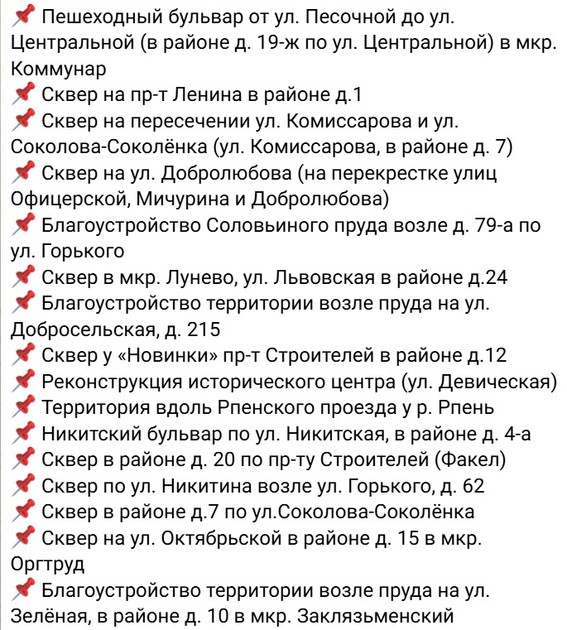 📌 Пешеходный бульвар от ул. Песочной до ул. Центральной (в районе д. 19-ж по ул. Центральной) в мкр. Коммунар
📌 Сквер на пр-т Ленина в районе д.1
📌 Сквер на пересечении ул. Комиссарова и ул. Соколова-Соколёнка (ул. Комиссарова, в районе д. 7)
📌 Сквер на ул. Добролюбова (на перекрестке улиц Офицерской, Мичурина и Добролюбова)
📌 Благоустройство Соловьиного пруда возле д. 79-а по ул. Горького
📌 Сквер в мкр. Лунево, ул. Львовская в районе д.24
📌 Благоустройство территории возле пруда на ул. Добросельская, д. 215
📌 Сквер у «Новинки» пр-т Строителей в районе д.12
📌 Реконструкция исторического центра (ул. Девическая)
📌 Территория вдоль Рпенского проезда у р. Рпень
📌 Никитский бульвар по ул. Никитская, в районе д. 4-а
📌 Сквер в районе д. 20 по пр-ту Строителей (Факел)
📌 Сквер по ул. Никитина возле ул. Горького, д. 62
📌 Сквер в районе д.7 по ул.Соколова-Соколёнка
📌 Сквер на ул. Октябрьской в районе д. 15 в мкр. Оргтруд
📌 Благоустройство территории возле пруда на ул. Зелёная, в районе д. 10 в мкр. Заклязьменский